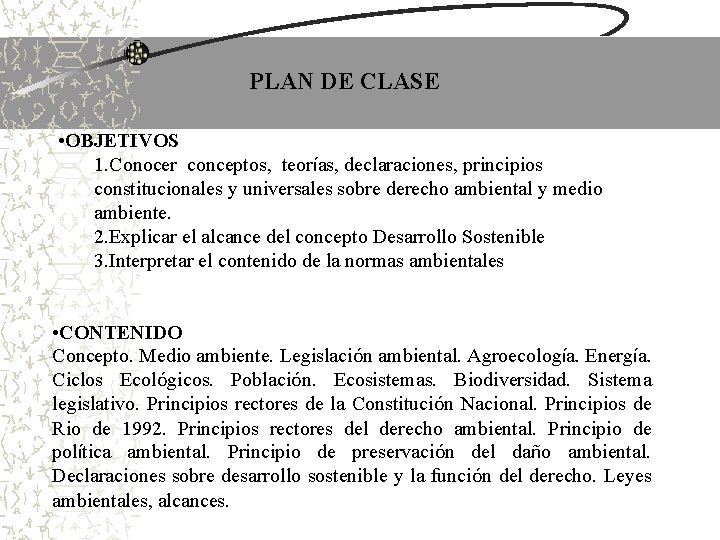 PLAN DE CLASE

•OBJETIVOS

1.Conocer conceptos, teorías, declaraciones, principios constitucionales y universales sobre derecho ambiental y medio ambiente.

2.Explicar el alcance del concepto Desarrollo Sostenible

3.Interpretar el contenido de la normas ambientales

•CONTENIDO

Concepto. Medio ambiente. Legislación ambiental. Agroecología. Energía. Ciclos Ecológicos. Población. Ecosistemas. Biodiversidad. Sistema legislativo. Principios rectores de la Constitución Nacional. Principios de Rio de 1992. Principios rectores del derecho ambiental. Principio de política ambiental. Principio de preservación del daño ambiental. Declaraciones sobre desarrollo sostenible y la función del derecho. Leyes ambientales, alcances.